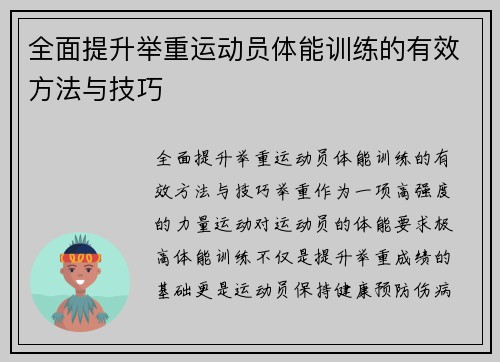 全面提升举重运动员体能训练的有效方法与技巧

全面提升举重运动员体能训练的有效方法与技巧举重作为一项高强度的力量运动对运动员的体能要求极高体能训练不仅是提升举重成绩的基础更是运动员保持健康预防伤病